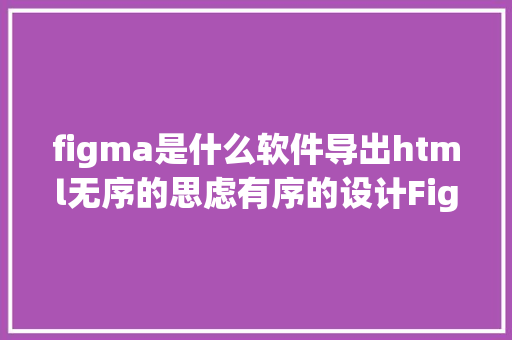 figma是什么软件导出html无序的思虑有序的设计Fig